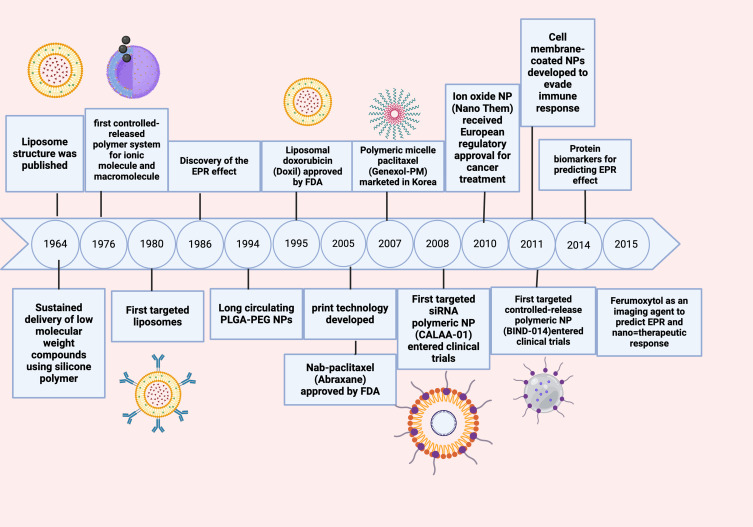 Liposome structure was published

first controlled-released polymer system for ionic molecule and macromolecule

Discovery of the EPR effect

Liposomal doxorubicin (Doxil) approved by FDA

Polymeric micelle paclitaxel (Genexol-PM) marketed in Korea

Ion oxide NP (Nano Them) received European regulatory approval for cancer treatment

Cell membrane-coated NPs developed to evade immune response

Protein biomarkers for predicting EPR effect

1964 1976 1980 1986 1994 1995 2005 2007 2008 2010 2011 2014 2015

Sustained delivery of low molecular weight compounds using silicone polymer

First targeted liposomes

Long circulating PLGA-PEG NPs

print technology developed

Nab-paclitaxel (Abraxane) approved by FDA

First targeted siRNA polymeric NP (CALAA-01) entered clinical trials

First targeted controlled-release polymeric NP (BIND-014)entered clinical trials

Ferumoxytol as an imaging agent to predict EPR and nano=therapeutic response